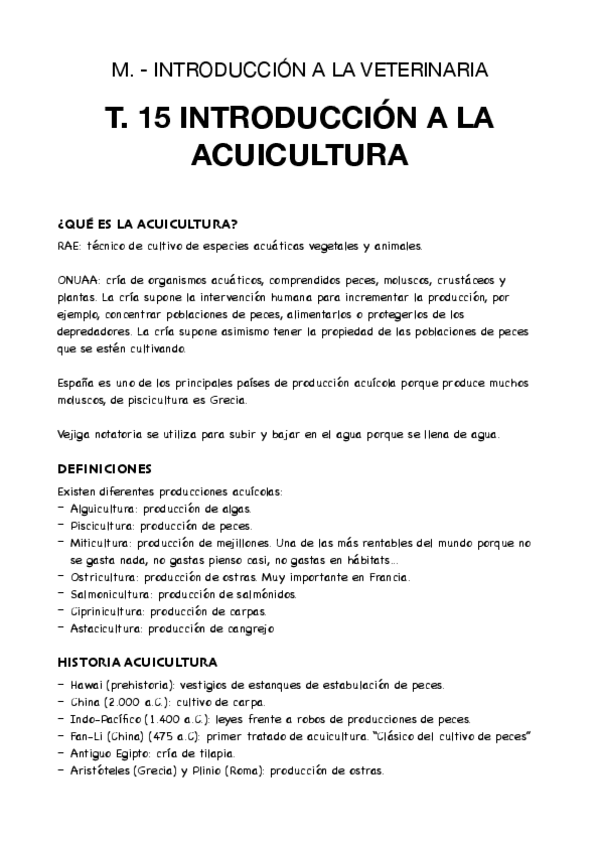 M. - INTRODUCCIÓN A LA VETERINARIA

T. 15 INTRODUCCIÓN A LA ACUICULTURA

¿QUÉ ES LA ACUICULTURA?

RAE: técnico de cultivo de especies acuáticas vegetales y animales.

ONUAA: cría de organismos acuáticos, comprendidos peces, moluscos, crustáceos y plantas. La cría supone la intervención humana para incrementar la producción, por ejemplo, concentrar poblaciones de peces, alimentarlos o protegerlos de los depredadores. La cría supone asimismo tener la propiedad de las poblaciones de peces que se estén cultivando.

España es uno de los principales países de producción acuícola porque produce muchos moluscos, de piscicultura es Grecia.

Vejiga natatoria se utiliza para subir y bajar en el agua porque se llena de agua.

DEFINICIONES

Existen diferentes producciones acuícolas:
- Alguicultura: producción de algas.
- Piscicultura: producción de peces.
- Miticultura: producción de mejillones. Una de las más rentables del mundo porque no se gasta nada, no gastas pienso casi, no gastas en hábitats...
- Ostricultura: producción de ostras. Muy importante en Francia.
- Salmonicultura: producción de salmónidos.
- Ciprinicultura: producción de carpas.
- Astacicultura: producción de cangrejo

HISTORIA ACUICULTURA

- Hawai (prehistoria): vestigios de estanques de estabulación de peces.
- China (2.000 a.C.): cultivo de carpa.
- Indo-Pacífico (1.400 a.C.): leyes frente a robos de producciones de peces.
- Fan-Li (China) (475 a.C): primer tratado de acuicultura. "Clásico del cultivo de peces"
- Antiguo Egipto: cría de tilapia.
- Aristóteles (Grecia) y Plinio (Roma): producción de ostras.